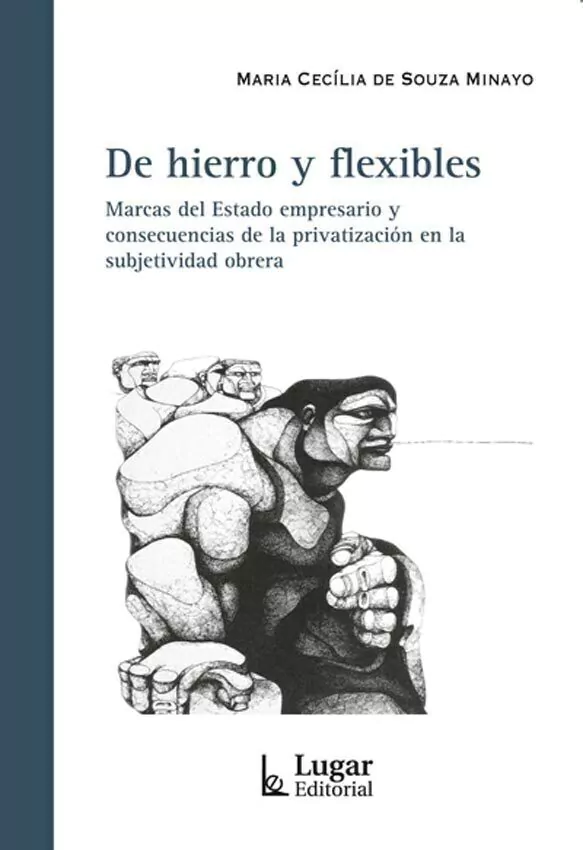 MARIA CECÍLIA DE SOUZA MINAYO

De hierro y flexibles

Marcas del Estado empresario y consecuencias de la privatización en la subjetividad obrera

Lugar
Editorial